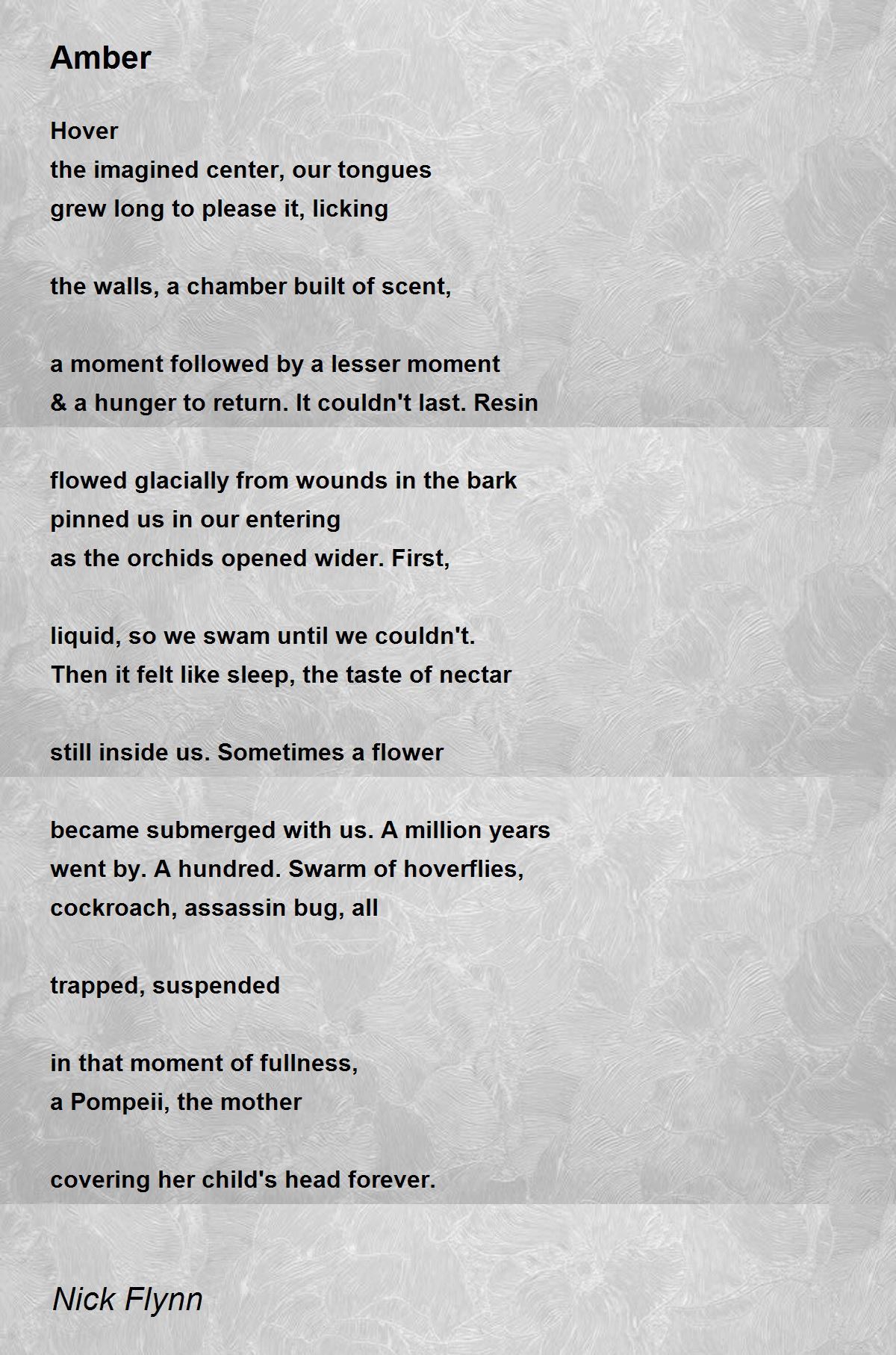 Amber

Hover
the imagined center, our tongues
grew long to please it, licking

the walls, a chamber built of scent,

a moment followed by a lesser moment
& a hunger to return. It couldn't last. Resin

flowed glacially from wounds in the bark
pinned us in our entering
as the orchids opened wider. First,

liquid, so we swam until we couldn't.
Then it felt like sleep, the taste of nectar

still inside us. Sometimes a flower

became submerged with us. A million years
went by. A hundred. Swarm of hoverflies,
cockroach, assassin bug, all

trapped, suspended

in that moment of fullness,
a Pompeii, the mother

covering her child's head forever.

Nick Flynn